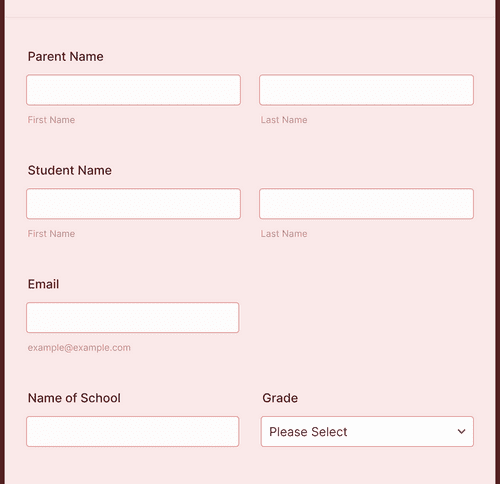 Parent Name

First Name

Last Name

Student Name

First Name

Last Name

Email

example@example.com

Name of School

Grade

Please Select